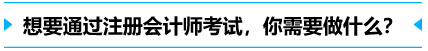 想要通过注册会计师考试，你需要做什么？